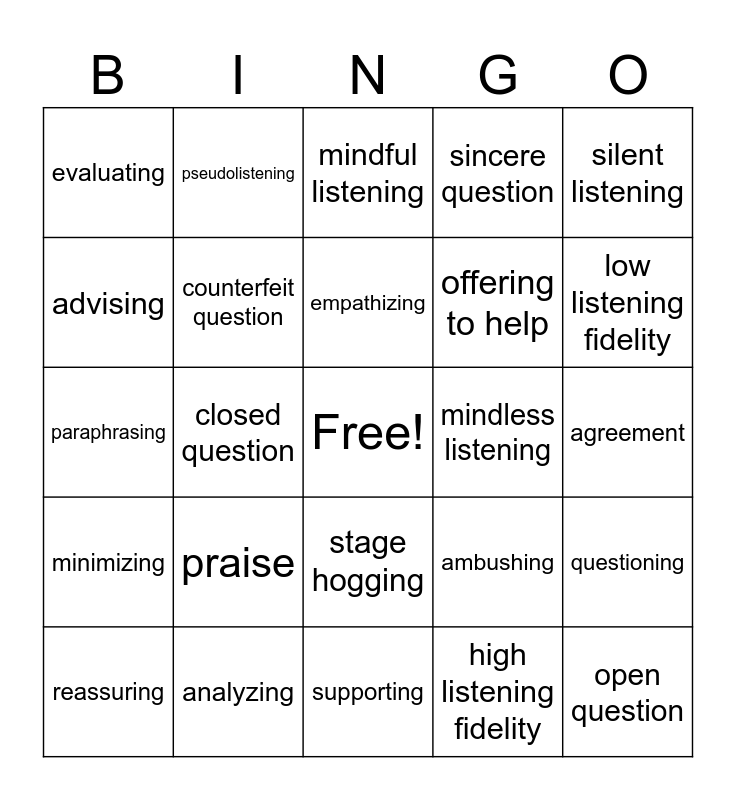 | B | I | N | G | O |
|---|---|---|---|---|
| evaluating | pseudolistening | mindful listening | sincere question | silent listening |
| advising | counterfeit question | empathizing | offering to help | low listening fidelity |
| paraphrasing | closed question | Free! | mindless listening | agreement |
| minimizing | praise | stage hogging | ambushing | questioning |
| reassuring | analyzing | supporting | high listening fidelity | open question |